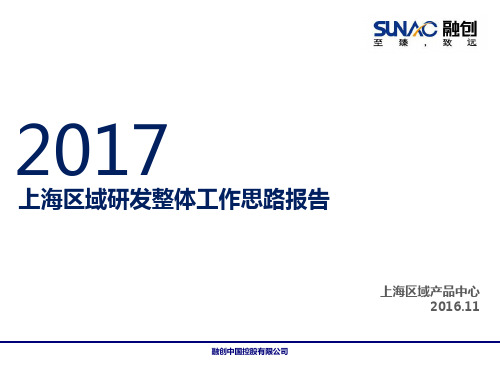 SUNAC 融创
至臻，致远

2017
上海区域研发整体工作思路报告

上海区域产品中心
2016.11

融创中国控股有限公司